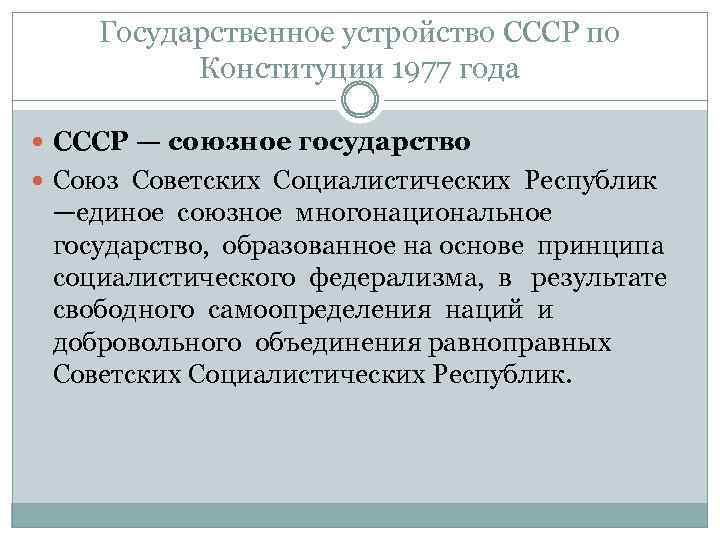 Государственное устройство СССР по Конституции 1977 года

СССР — союзное государство

Союз Советских Социалистических Республик —единое союзное многонациональное государство, образованное на основе принципа социалистического федерализма, в результате свободного самоопределения наций и добровольного объединения равноправных Советских Социалистических Республик.